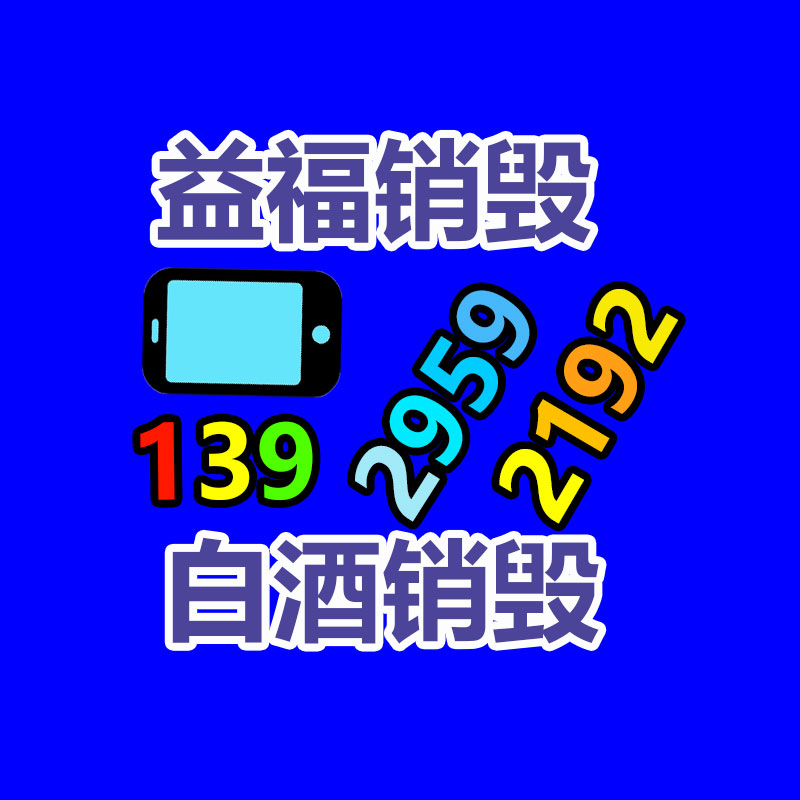 益福销毁

139 2959 2192

白酒销毁